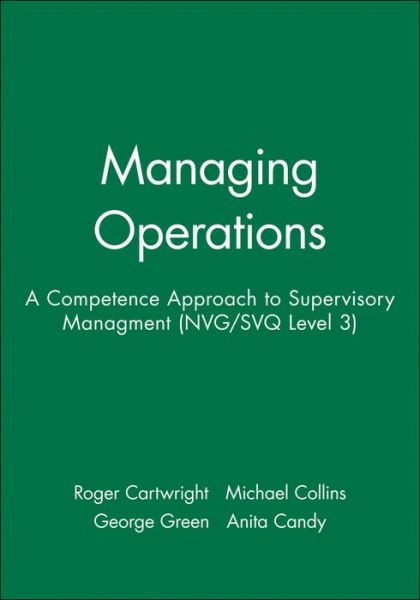 Managing Operations

A Competence Approach to Supervisory Managment (NVG/SVQ Level 3)

Roger Cartwright Michael Collins
George Green Anita Candy